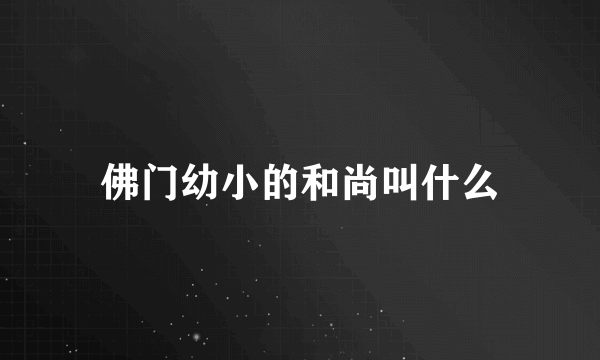 佛门幼小的和尚叫什么